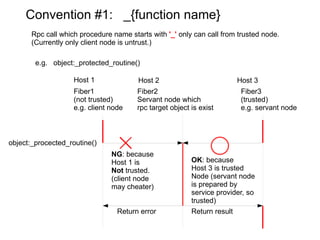 Convention #1: _{function name}

Rpc call which procedure name starts with '_' only can call from trusted node. (Currently only client node is untrust.)

e.g. object:_protected_routine()

Host 1

Fiber1
(not trusted)
e.g. client node

Host 2

Fiber2
Servant node which rpc target object is exist

Host 3

Fiber3
(trusted)
e.g. servant node

object:_procected_routine()

NG: because Host 1 is Not trusted. (client node may cheater)

OK: because Host 3 is trusted Node (servant node is prepared by service provider, so trusted)

Return error

Return result